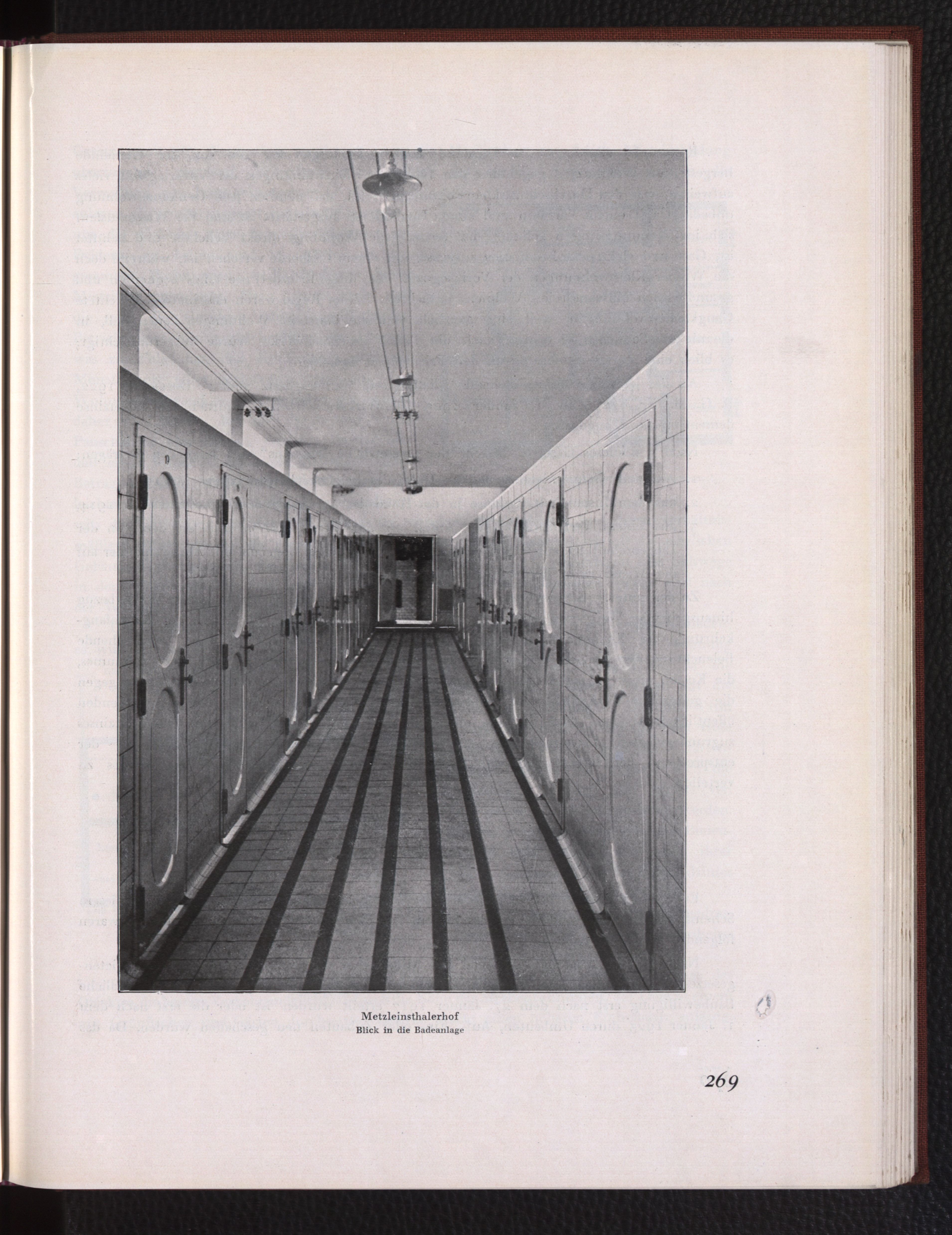 Metzleinsthalerhof
Blick in die Badeanlage

269